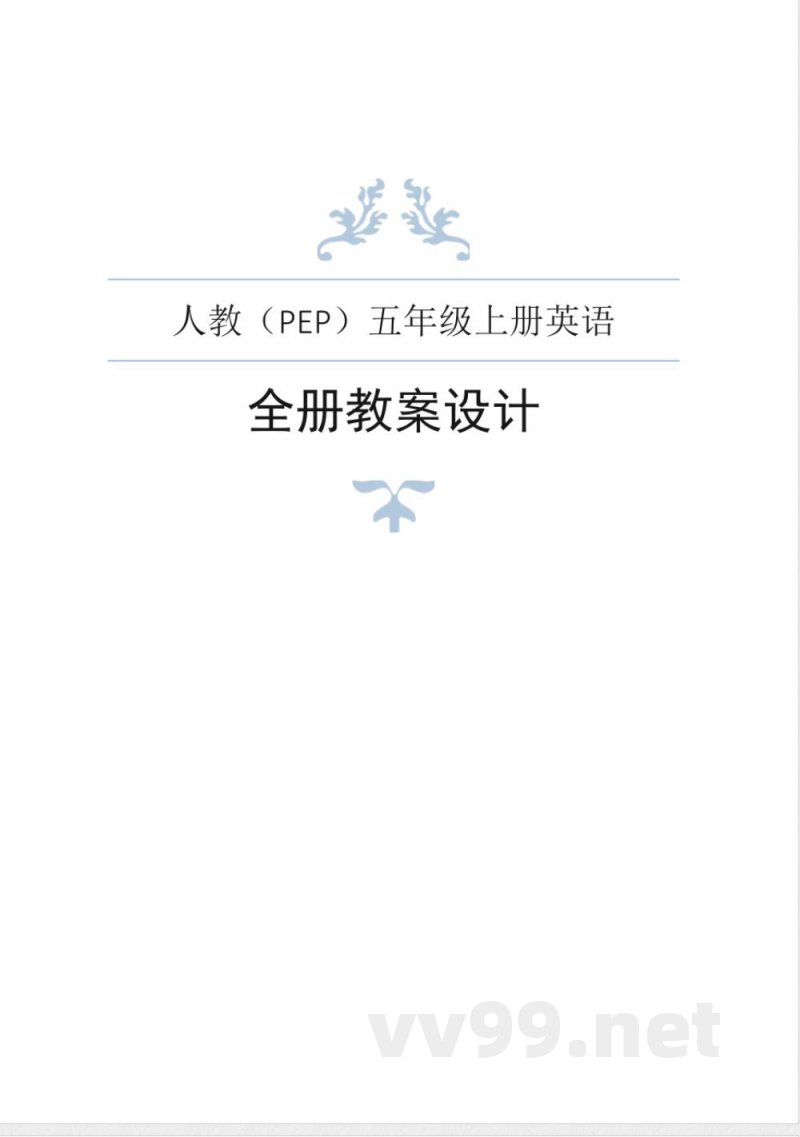 人教（PEP）五年级上册英语

全册教案设计

vv99.net